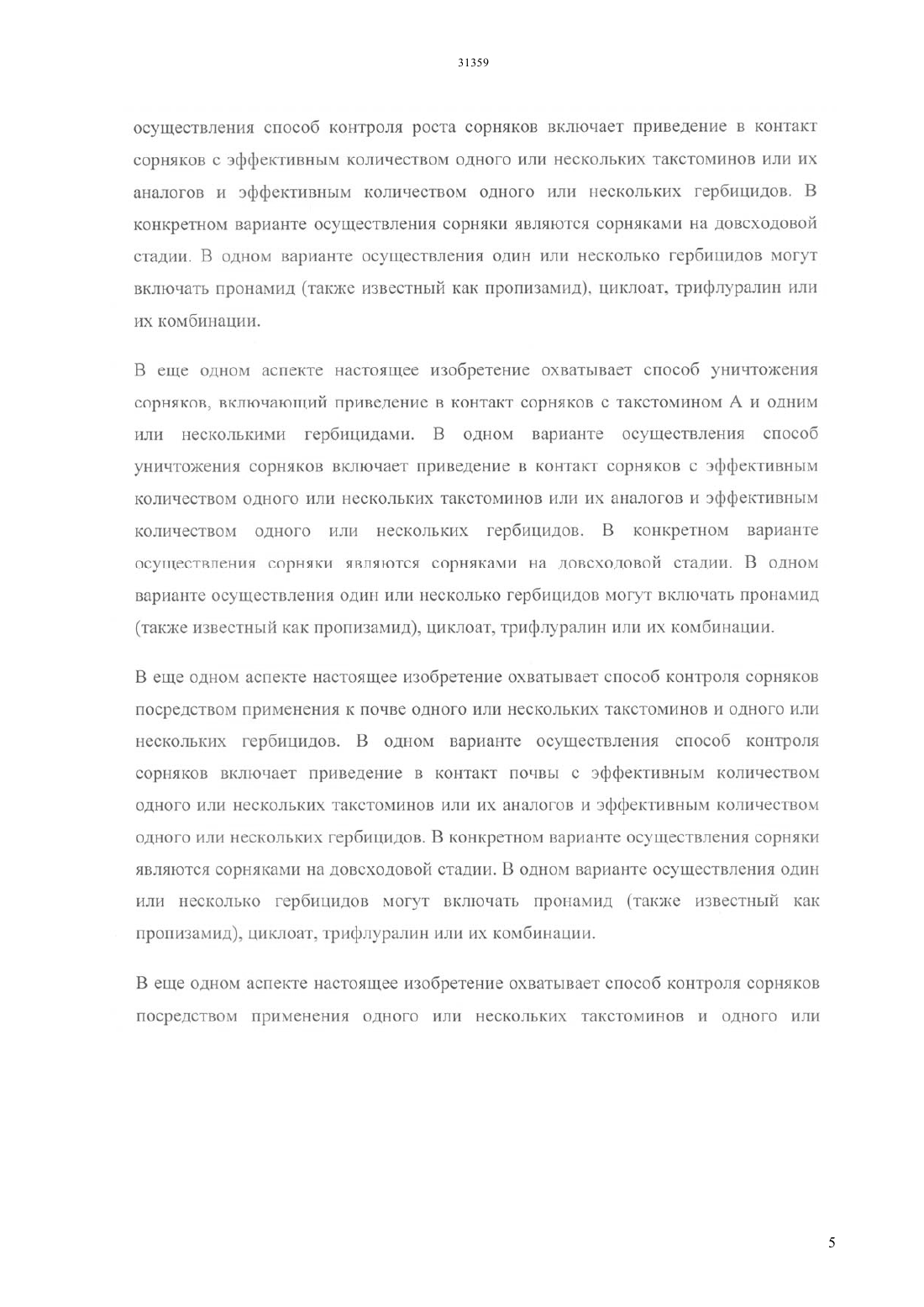 31359

осуществления способ контроля роста сорняков включает приведение в контакт сорняков с эффективным количеством одного или нескольких такстоминов или их аналогов и эффективным количеством одного или нескольких гербицидов. В конкретном варианте осуществления сорняки являются сорняками на довсходовой стадии. В одном варианте осуществления один или несколько гербицидов могут включать пронамид (также известный как пропизамид), циклоат, трифлуралин или их комбинации.

В еще одном аспекте настоящее изобретение охватывает способ уничтожения сорняков, включающий приведение в контакт сорняков с такстомином А и одним или несколькими гербицидами. В одном варианте осуществления способ уничтожения сорняков включает приведение в контакт сорняков с эффективным количеством одного или нескольких такстоминов или их аналогов и эффективным количеством одного или нескольких гербицидов. В конкретном варианте осуществления сорняки являются сорняками на довсходовой стадии. В одном варианте осуществления один или несколько гербицидов могут включать пронамид (также известный как пропизамид), циклоат, трифлуралин или их комбинации.

В еще одном аспекте настоящее изобретение охватывает способ контроля сорняков посредством применения к почве одного или нескольких такстоминов и одного или нескольких гербицидов. В одном варианте осуществления способ контроля сорняков включает приведение в контакт почвы с эффективным количеством одного или нескольких такстоминов или их аналогов и эффективным количеством одного или нескольких гербицидов. В конкретном варианте осуществления сорняки являются сорняками на довсходовой стадии. В одном варианте осуществления один или несколько гербицидов могут включать пронамид (также известный как пропизамид), циклоат, трифлуралин или их комбинации.

В еще одном аспекте настоящее изобретение охватывает способ контроля сорняков посредством применения одного или нескольких такстоминов и одного или

5